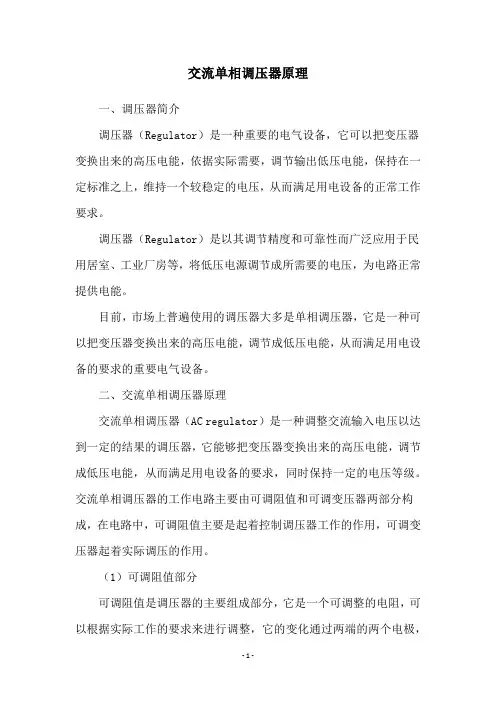 交流单相调压器原理

一、调压器简介

调压器（Regulator）是一种重要的电气设备，它可以把变压器变换出来的高压电能，依据实际需要，调节输出低压电能，保持在一定标准之上，维持一个较稳定的电压，从而满足用电设备的正常工作要求。

调压器（Regulator）是以其调节精度和可靠性而广泛应用于民用居室、工业厂房等，将低压电源调节成所需要的电压，为电路正常提供电能。

目前，市场上普遍使用的调压器大多是单相调压器，它是一种可以把变压器变换出来的高压电能，调节成低压电能，从而满足用电设备的要求的重要电气设备。

二、交流单相调压器原理

交流单相调压器（AC regulator）是一种调整交流输入电压以达到一定的结果的调压器，它能够把变压器变换出来的高压电能，调节成低压电能，从而满足用电设备的要求，同时保持一定的电压等级。交流单相调压器的工作电路主要由可调阻值和可调变压器两部分构成，在电路中，可调阻值主要是起着控制调压器工作的作用，可调变压器起着实际调压的作用。

（1）可调阻值部分

可调阻值是调压器的主要组成部分，它是一个可调整的电阻，可以根据实际工作的要求来进行调整，它的变化通过两端的两个电极，

-1-